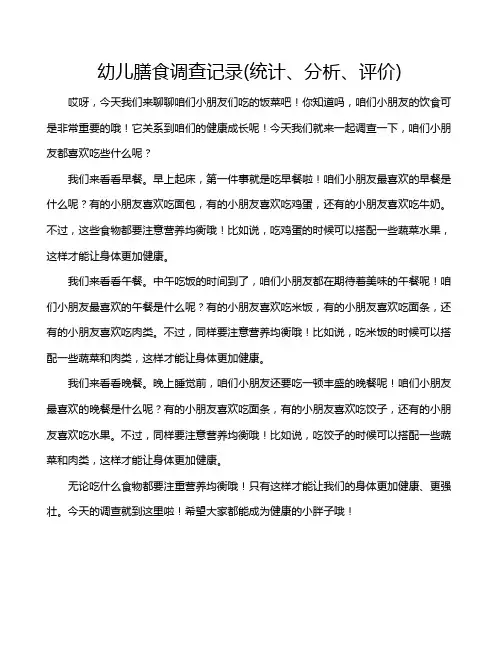 幼儿膳食调查记录(统计、分析、评价)

哎呀，今天我们来聊聊咱们小朋友们吃的饭菜吧！你知道吗，咱们小朋友的饮食可是非常重要的哦！它关系到咱们的健康成长呢！今天我们就来一起调查一下，咱们小朋友都喜欢吃些什么呢？

我们来看看早餐。早上起床，第一件事就是吃早餐啦！咱们小朋友最喜欢的早餐是什么呢？有的小朋友喜欢吃面包，有的小朋友喜欢吃鸡蛋，还有的小朋友喜欢吃牛奶。不过，这些食物都要注意营养均衡哦！比如说，吃鸡蛋的时候可以搭配一些蔬菜水果，这样才能让身体更加健康。

我们来看看午餐。中午吃饭的时间到了，咱们小朋友都在期待着美味的午餐呢！咱们小朋友最喜欢的午餐是什么呢？有的小朋友喜欢吃米饭，有的小朋友喜欢吃面条，还有的小朋友喜欢吃肉类。不过，同样要注意营养均衡哦！比如说，吃米饭的时候可以搭配一些蔬菜和肉类，这样才能让身体更加健康。

我们来看看晚餐。晚上睡觉前，咱们小朋友还要吃一顿丰盛的晚餐呢！咱们小朋友最喜欢的晚餐是什么呢？有的小朋友喜欢吃面条，有的小朋友喜欢吃饺子，还有的小朋友喜欢吃水果。不过，同样要注意营养均衡哦！比如说，吃饺子的时候可以搭配一些蔬菜和肉类，这样才能让身体更加健康。

无论吃什么食物都要注重营养均衡哦！只有这样才能让我们的身体更加健康、更强壮。今天的调查就到这里啦！希望大家都能成为健康的小胖子哦！